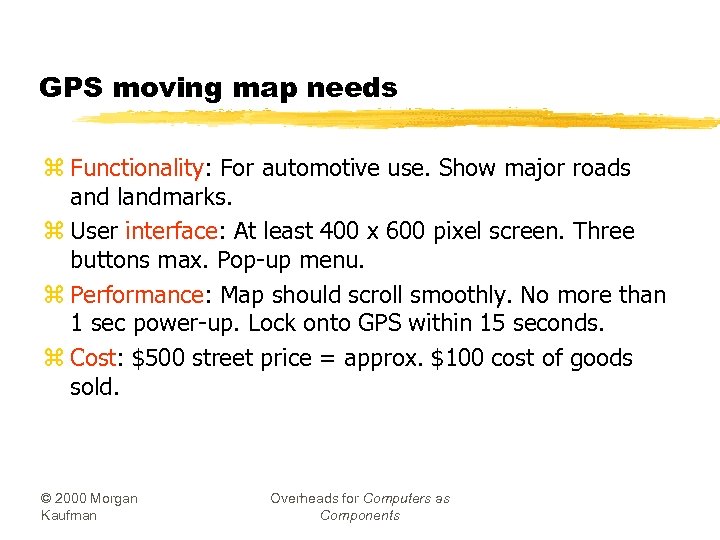 GPS moving map needs

⌘ Functionality: For automotive use. Show major roads and landmarks.

⌘ User interface: At least 400 x 600 pixel screen. Three buttons max. Pop-up menu.

⌘ Performance: Map should scroll smoothly. No more than 1 sec power-up. Lock onto GPS within 15 seconds.

⌘ Cost: \$500 street price = approx. \$100 cost of goods sold.

© 2000 Morgan Kaufman

Overheads for Computers as Components